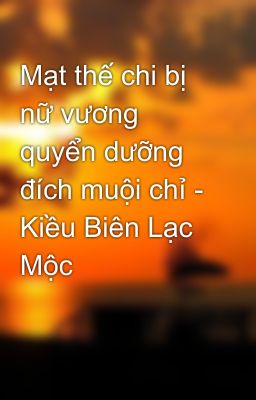 Mạt thế chi bị nữ vương quyển dưỡng đích muội chỉ - Kiều Biên Lạc Mộc